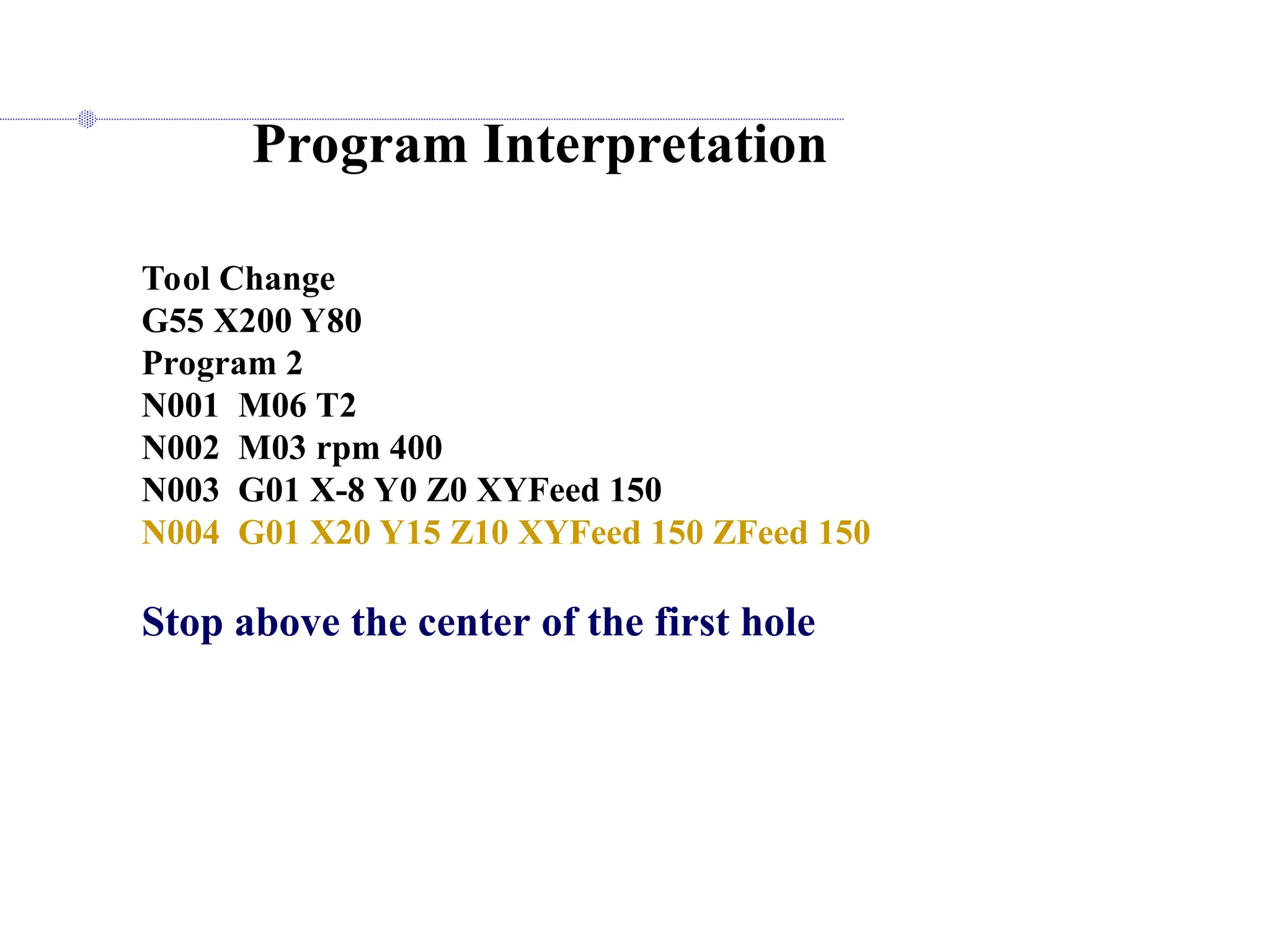 Program Interpretation

Tool Change
G55 X200 Y80
Program 2
N001 M06 T2
N002 M03 rpm 400
N003 G01 X-8 Y0 Z0 XYFeed 150
N004 G01 X20 Y15 Z10 XYFeed 150 ZFeed 150

Stop above the center of the first hole